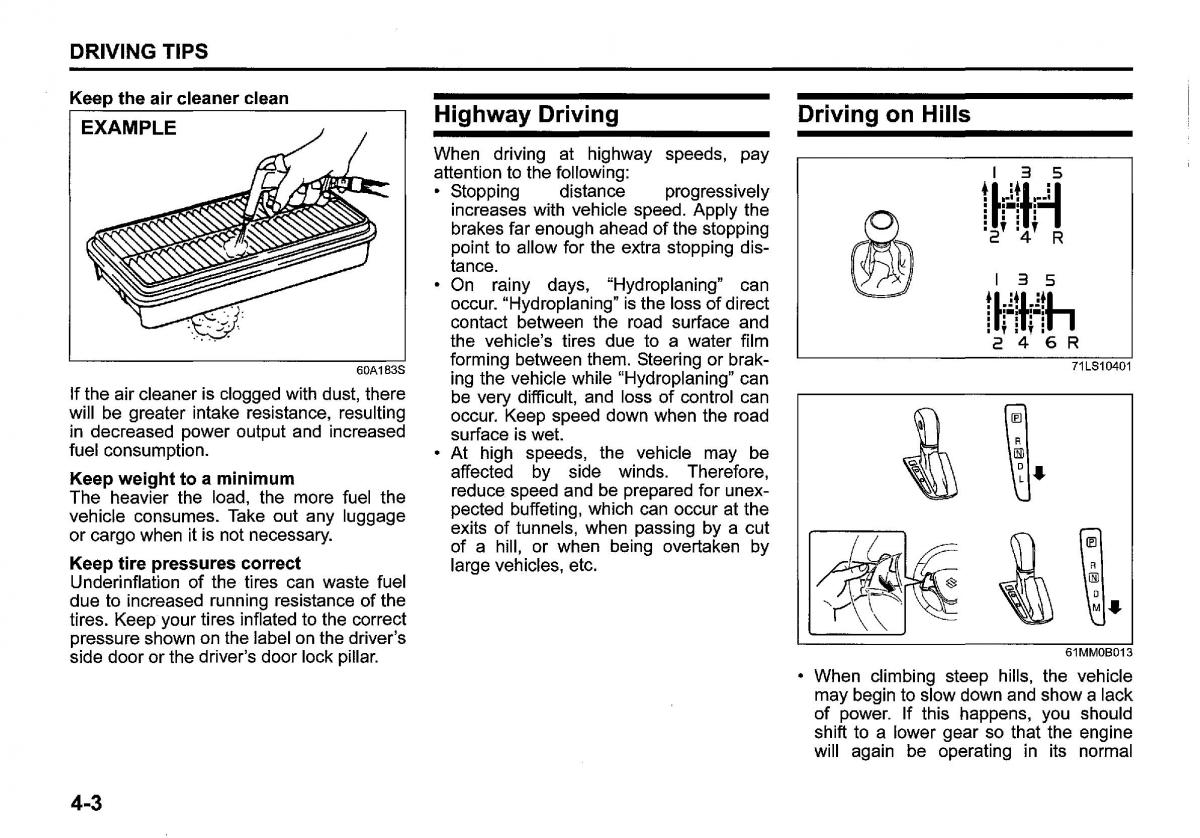 DRIVING TIPS

Keep the air cleaner clean

EXAMPLE

60A183S

If the air cleaner is clogged with dust, there will be greater intake resistance, resulting in decreased power output and increased fuel consumption.

Keep weight to a minimum
The heavier the load, the more fuel the vehicle consumes. Take out any luggage or cargo when it is not necessary.

Keep tire pressures correct
Underinflation of the tires can waste fuel due to increased running resistance of the tires. Keep your tires inflated to the correct pressure shown on the label on the driver's side door or the driver's door lock pillar.

Highway Driving

When driving at highway speeds, pay attention to the following:
• Stopping distance progressively increases with vehicle speed. Apply the brakes far enough ahead of the stopping point to allow for the extra stopping distance.
• On rainy days, "Hydroplaning" can occur. "Hydroplaning" is the loss of direct contact between the road surface and the vehicle's tires due to a water film forming between them. Steering or braking the vehicle while "Hydroplaning" can be very difficult, and loss of control can occur. Keep speed down when the road surface is wet.
• At high speeds, the vehicle may be affected by side winds. Therefore, reduce speed and be prepared for unexpected buffeting, which can occur at the exits of tunnels, when passing by a cut of a hill, or when being overtaken by large vehicles, etc.

Driving on Hills

1 3 5
2 4 R
1 3 5
2 4 6 R

71LS10401

P
R
N
D
L

P
R
N
D
M

61MM0B013

• When climbing steep hills, the vehicle may begin to slow down and show a lack of power. If this happens, you should shift to a lower gear so that the engine will again be operating in its normal

4-3